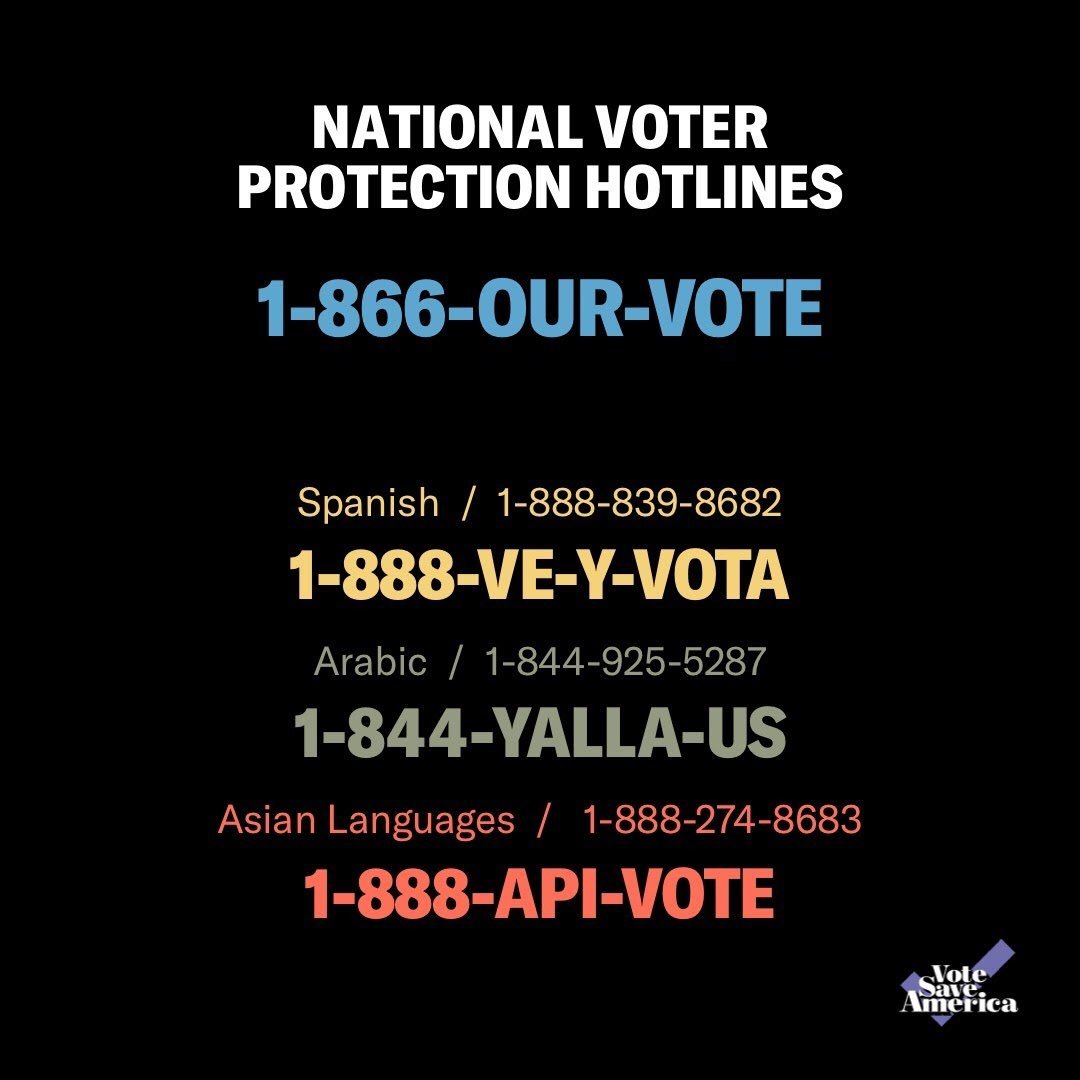 NATIONAL VOTER PROTECTION HOTLINES

1-866-OUR-VOTE

Spanish / 1-888-839-8682

1-888-VE-Y-VOTA

Arabic / 1-844-925-5287

1-844-YALLA-US

Asian Languages / 1-888-274-8683

1-888-API-VOTE

Vote Save America